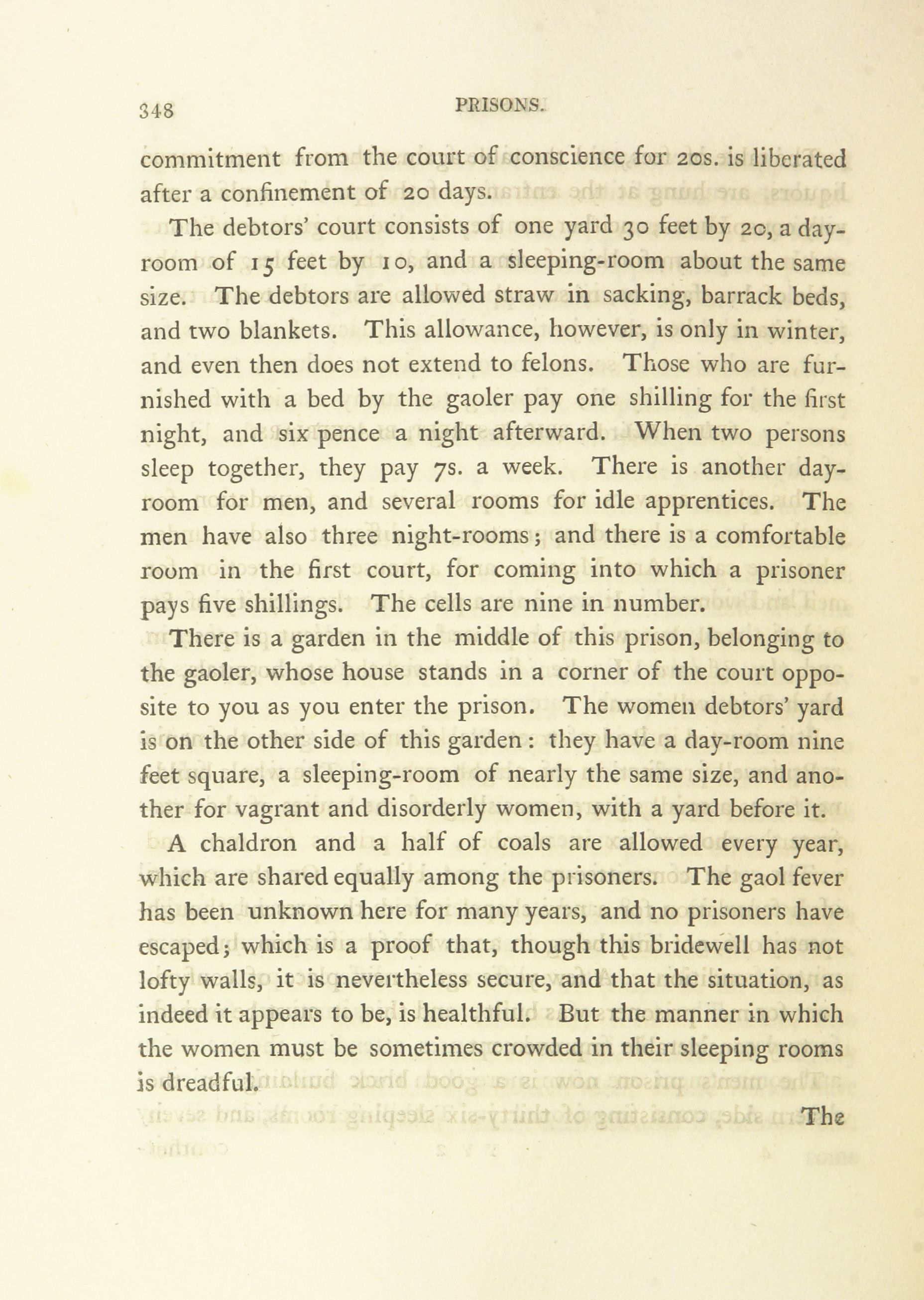 348 PRISONS.

commitment from the court of conscience for 20s. is liberated after a confinement of 20 days.

The debtors' court consists of one yard 30 feet by 20, a day-room of 15 feet by 10, and a sleeping-room about the same size. The debtors are allowed straw in sacking, barrack beds, and two blankets. This allowance, however, is only in winter, and even then does not extend to felons. Those who are furnished with a bed by the gaoler pay one shilling for the first night, and six pence a night afterward. When two persons sleep together, they pay 7s. a week. There is another day-room for men, and several rooms for idle apprentices. The men have also three night-rooms; and there is a comfortable room in the first court, for coming into which a prisoner pays five shillings. The cells are nine in number.

There is a garden in the middle of this prison, belonging to the gaoler, whose house stands in a corner of the court opposite to you as you enter the prison. The women debtors' yard is on the other side of this garden: they have a day-room nine feet square, a sleeping-room of nearly the same size, and another for vagrant and disorderly women, with a yard before it.

A chaldron and a half of coals are allowed every year, which are shared equally among the prisoners. The gaol fever has been unknown here for many years, and no prisoners have escaped; which is a proof that, though this bridewell has not lofty walls, it is nevertheless secure, and that the situation, as indeed it appears to be, is healthful. But the manner in which the women must be sometimes crowded in their sleeping rooms is dreadful.

The